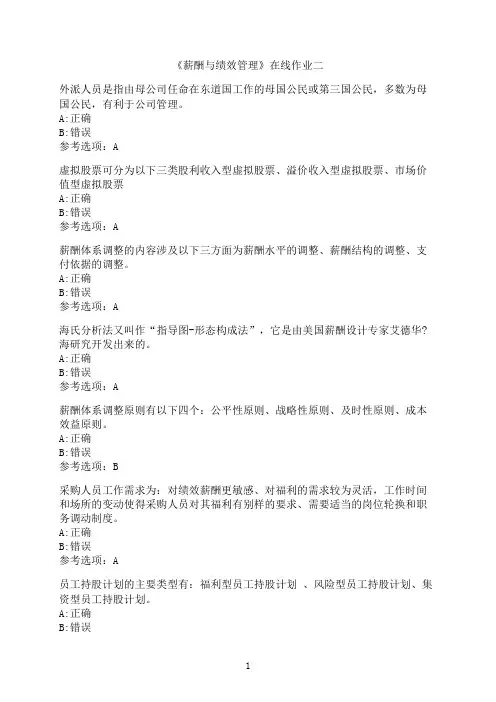 《薪酬与绩效管理》在线作业二

外派人员是指由母公司任命在东道国工作的母国公民或第三国公民，多数为母国公民，有利于公司管理。
A:正确
B:错误
参考选项：A

虚拟股票可分为以下三类股利收入型虚拟股票、溢价收入型虚拟股票、市场价值型虚拟股票
A:正确
B:错误
参考选项：A

薪酬体系调整的内容涉及以下三方面为薪酬水平的调整、薪酬结构的调整、支付依据的调整。
A:正确
B:错误
参考选项：A

海氏分析法又叫作“指导图-形态构成法”，它是由美国薪酬设计专家艾德华?海研究开发出来的。
A:正确
B:错误
参考选项：A

薪酬体系调整原则有以下四个：公平性原则、战略性原则、及时性原则、成本效益原则。
A:正确
B:错误
参考选项：B

采购人员工作需求为：对绩效薪酬更敏感、对福利的需求较为灵活，工作时间和场所的变动使得采购人员对其福利有别样的要求、需要适当的岗位轮换和职务调动制度。
A:正确
B:错误
参考选项：A

员工持股计划的主要类型有：福利型员工持股计划 、风险型员工持股计划、集资型员工持股计划。
A:正确
B:错误

1